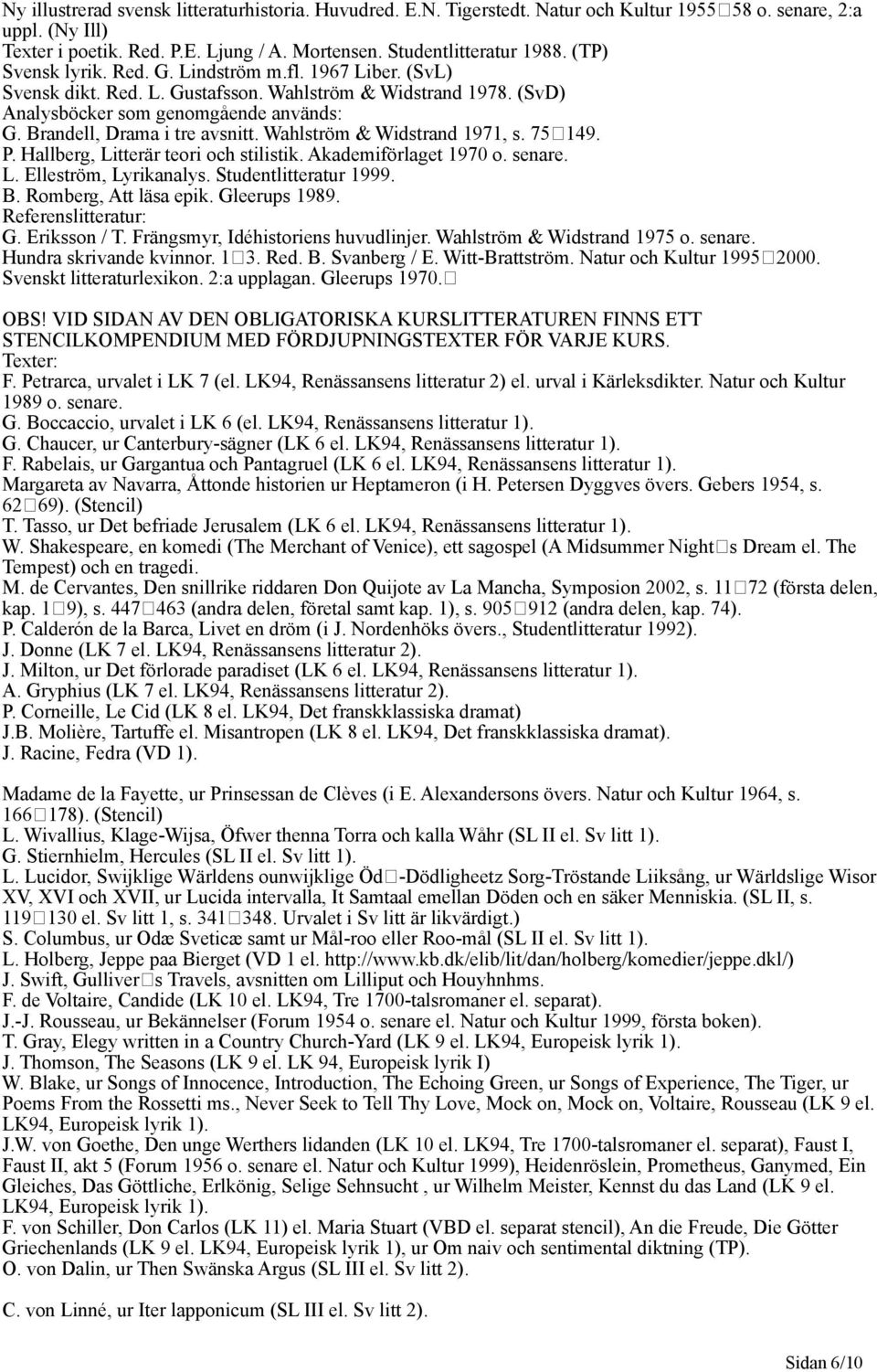 Ny illustrerad svensk litteraturhistoria. Huvudred. E.N. Tigerstedt. Natur och Kultur 1955□58 o. senare, 2:a uppl. (Ny Ill)
Texter i poetik. Red. P.E. Ljung / A. Mortensen. Studentlitteratur 1988. (TP)
Svensk lyrik. Red. G. Lindström m.fl. 1967 Liber. (SvL)
Svensk dikt. Red. L. Gustafsson. Wahlström & Widstrand 1978. (SvD)
Analysböcker som genomgående används:
G. Brandell, Drama i tre avsnitt. Wahlström & Widstrand 1971, s. 75□149.
P. Hallberg, Litterär teori och stilistik. Akademiförlaget 1970 o. senare.
L. Elleström, Lyrikanalys. Studentlitteratur 1999.
B. Romberg, Att läsa epik. Gleerups 1989.
Referenslitteratur:
G. Eriksson / T. Frängsmyr, Idéhistoriens huvudlinjer. Wahlström & Widstrand 1975 o. senare.
Hundra skrivande kvinnor. 1□3. Red. B. Svanberg / E. Witt-Brattström. Natur och Kultur 1995□2000.
Svenskt litteraturlexikon. 2:a upplagan. Gleerups 1970.□

OBS! VID SIDAN AV DEN OBLIGATORISKA KURSLITTERATUREN FINNS ETT STENCILKOMPENDIUM MED FÖRDJUPNINGSTEXTER FÖR VARJE KURS.
Texter:
F. Petrarca, urvalet i LK 7 (el. LK94, Renässansens litteratur 2) el. urval i Kärleksdikter. Natur och Kultur 1989 o. senare.
G. Boccaccio, urvalet i LK 6 (el. LK94, Renässansens litteratur 1).
G. Chaucer, ur Canterbury-sägner (LK 6 el. LK94, Renässansens litteratur 1).
F. Rabelais, ur Gargantua och Pantagruel (LK 6 el. LK94, Renässansens litteratur 1).
Margareta av Navarra, Åttonde historien ur Heptameron (i H. Petersen Dyggves övers. Gebers 1954, s. 62□69). (Stencil)
T. Tasso, ur Det befriade Jerusalem (LK 6 el. LK94, Renässansens litteratur 1).
W. Shakespeare, en komedi (The Merchant of Venice), ett sagospel (A Midsummer Night□s Dream el. The Tempest) och en tragedi.
M. de Cervantes, Den snillrike riddaren Don Quijote av La Mancha, Symposion 2002, s. 11□72 (första delen, kap. 1□9), s. 447□463 (andra delen, företal samt kap. 1), s. 905□912 (andra delen, kap. 74).
P. Calderón de la Barca, Livet en dröm (i J. Nordenhöks övers., Studentlitteratur 1992).
J. Donne (LK 7 el. LK94, Renässansens litteratur 2).
J. Milton, ur Det förlorade paradiset (LK 6 el. LK94, Renässansens litteratur 1).
A. Gryphius (LK 7 el. LK94, Renässansens litteratur 2).
P. Corneille, Le Cid (LK 8 el. LK94, Det franskklassiska dramat)
J.B. Molière, Tartuffe el. Misantropen (LK 8 el. LK94, Det franskklassiska dramat).
J. Racine, Fedra (VD 1).

Madame de la Fayette, ur Prinsessan de Clèves (i E. Alexandersons övers. Natur och Kultur 1964, s. 166□178). (Stencil)
L. Wivallius, Klage-Wijsa, Öfwer thenna Torra och kalla Wåhr (SL II el. Sv litt 1).
G. Stiernhielm, Hercules (SL II el. Sv litt 1).
L. Lucidor, Swijklige Wärldens ounwijklige Öd□-Dödligheetz Sorg-Tröstande Liiksång, ur Wärldslige Wisor XV, XVI och XVII, ur Lucida intervalla, It Samtaal emellan Döden och en säker Menniskia. (SL II, s. 119□130 el. Sv litt 1, s. 341□348. Urvalet i Sv litt är likvärdigt.)
S. Columbus, ur Odæ Sveticæ samt ur Mål-roo eller Roo-mål (SL II el. Sv litt 1).
L. Holberg, Jeppe paa Bierget (VD 1 el. http://www.kb.dk/elib/lit/dan/holberg/komedier/jeppe.dkl/)
J. Swift, Gulliver□s Travels, avsnitten om Lilliput och Houyhnhms.
F. de Voltaire, Candide (LK 10 el. LK94, Tre 1700-talsromaner el. separat).
J.-J. Rousseau, ur Bekännelser (Forum 1954 o. senare el. Natur och Kultur 1999, första boken).
T. Gray, Elegy written in a Country Church-Yard (LK 9 el. LK94, Europeisk lyrik 1).
J. Thomson, The Seasons (LK 9 el. LK 94, Europeisk lyrik I)
W. Blake, ur Songs of Innocence, Introduction, The Echoing Green, ur Songs of Experience, The Tiger, ur Poems From the Rossetti ms., Never Seek to Tell Thy Love, Mock on, Mock on, Voltaire, Rousseau (LK 9 el. LK94, Europeisk lyrik 1).
J.W. von Goethe, Den unge Werthers lidanden (LK 10 el. LK94, Tre 1700-talsromaner el. separat), Faust I, Faust II, akt 5 (Forum 1956 o. senare el. Natur och Kultur 1999), Heidenröslein, Prometheus, Ganymed, Ein Gleiches, Das Göttliche, Erlkönig, Selige Sehnsucht , ur Wilhelm Meister, Kennst du das Land (LK 9 el. LK94, Europeisk lyrik 1).
F. von Schiller, Don Carlos (LK 11) el. Maria Stuart (VBD el. separat stencil), An die Freude, Die Götter Griechenlands (LK 9 el. LK94, Europeisk lyrik 1), ur Om naiv och sentimental diktning (TP).
O. von Dalin, ur Then Swänska Argus (SL III el. Sv litt 2).

C. von Linné, ur Iter lapponicum (SL III el. Sv litt 2).

Sidan 6/10